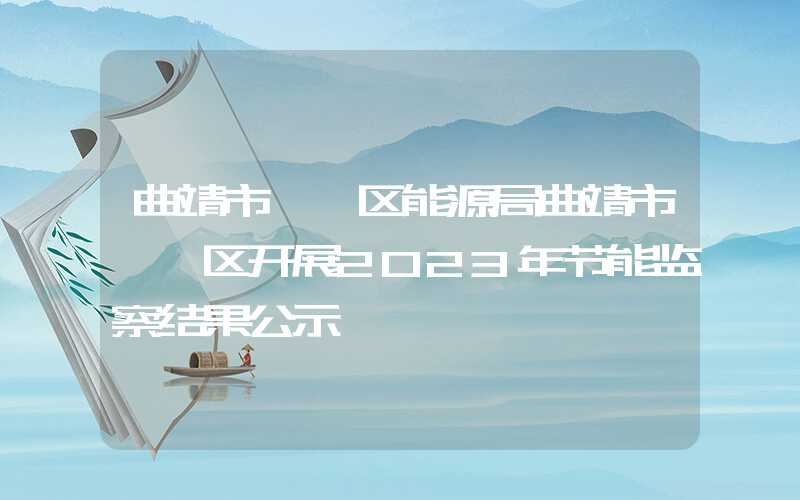 曲靖市　　区能源局曲靖市　　区开展2023年节能监察结果公示